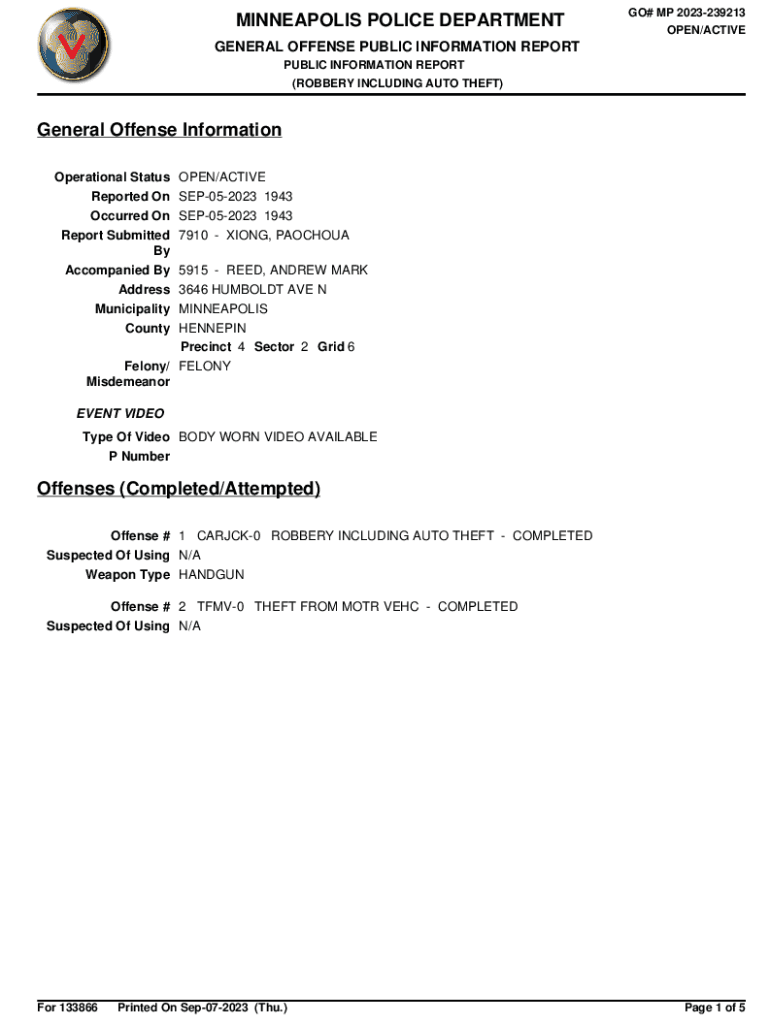 MINNEAPOLIS POLICE DEPARTMENT

GO# MP 2023-239213
OPEN/ACTIVE

GENERAL OFFENSE PUBLIC INFORMATION REPORT
PUBLIC INFORMATION REPORT
(ROBBERY INCLUDING AUTO THEFT)

General Offense Information

Operational Status OPEN/ACTIVE
Reported On SEP-05-2023 1943
Occurred On SEP-05-2023 1943
Report Submitted By 7910 - XIONG, PAOCHOUA
Accompanied By 5915 - REED, ANDREW MARK
Address 3646 HUMBOLDT AVE N
Municipality MINNEAPOLIS
County HENNEPIN
Precinct 4 Sector 2 Grid 6
Felony/ Misdemeanor FELONY

EVENT VIDEO
Type Of Video BODY WORN VIDEO AVAILABLE
P Number

Offenses (Completed/Attempted)

Offense # 1 CARJCK-0 ROBBERY INCLUDING AUTO THEFT - COMPLETED
Suspected Of Using N/A
Weapon Type HANDGUN

Offense # 2 TFMV-0 THEFT FROM MOTR VEHC - COMPLETED
Suspected Of Using N/A

For 133866 Printed On Sep-07-2023 (Thu.)
Page 1 of 5